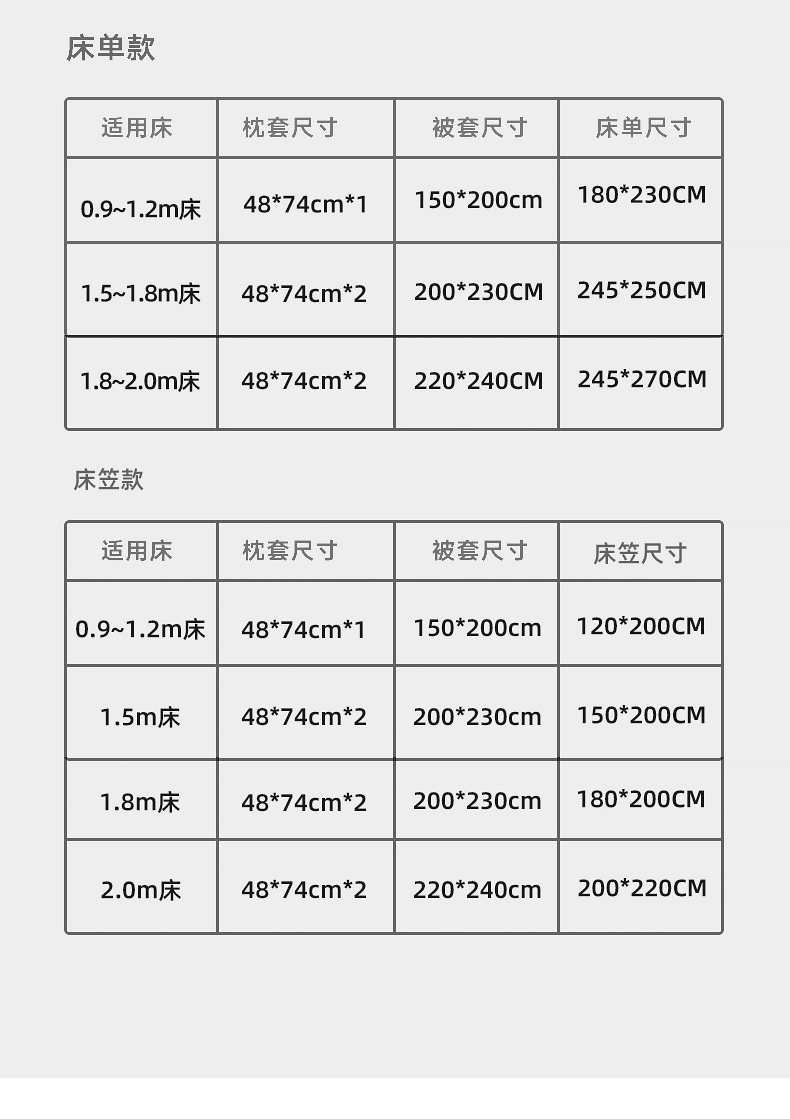 床单款

| 适用床 | 枕套尺寸 | 被套尺寸 | 床单尺寸 |
|---|---|---|---|
| 0.9~1.2m床 | 48*74cm*1 | 150*200cm | 180*230CM |
| 1.5~1.8m床 | 48*74cm*2 | 200*230CM | 245*250CM |
| 1.8~2.0m床 | 48*74cm*2 | 220*240CM | 245*270CM |

床笠款

| 适用床 | 枕套尺寸 | 被套尺寸 | 床笠尺寸 |
|---|---|---|---|
| 0.9~1.2m床 | 48*74cm*1 | 150*200cm | 120*200CM |
| 1.5m床 | 48*74cm*2 | 200*230cm | 150*200CM |
| 1.8m床 | 48*74cm*2 | 200*230cm | 180*200CM |
| 2.0m床 | 48*74cm*2 | 220*240cm | 200*220CM |